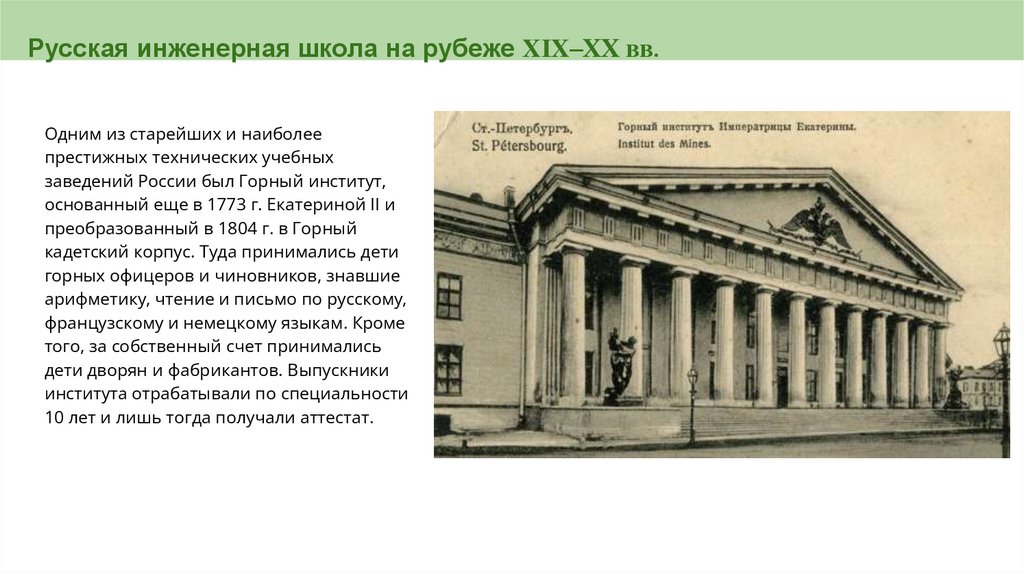 Русская инженерная школа на рубеже XIX–XX вв.

Одним из старейших и наиболее престижных технических учебных заведений России был Горный институт, основанный еще в 1773 г. Екатериной II и преобразованный в 1804 г. в Горный кадетский корпус. Туда принимались дети горных офицеров и чиновников, знавшие арифметику, чтение и письмо по русскому, французскому и немецкому языкам. Кроме того, за собственный счет принимались дети дворян и фабрикантов. Выпускники института отрабатывали по специальности 10 лет и лишь тогда получали аттестат.

Ст.-Петербургъ.
St. Pétersbourg.

Горный институтъ Императрицы Екатерины.
Institut des Mines.